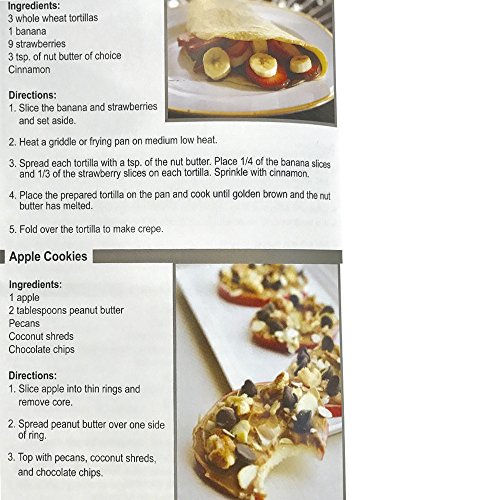 Ingredients:
3 whole wheat tortillas
1 banana
9 strawberries
3 tsp. of nut butter of choice
Cinnamon

Directions:
1. Slice the banana and strawberries and set aside.

2. Heat a griddle or frying pan on medium low heat.

3. Spread each tortilla with a tsp. of the nut butter. Place 1/4 of the banana slices and 1/3 of the strawberry slices on each tortilla. Sprinkle with cinnamon.

4. Place the prepared tortilla on the pan and cook until golden brown and the nut butter has melted.

5. Fold over the tortilla to make crepe.

Apple Cookies

Ingredients:
1 apple
2 tablespoons peanut butter
Pecans
Coconut shreds
Chocolate chips

Directions:
1. Slice apple into thin rings and remove core.

2. Spread peanut butter over one side of ring.

3. Top with pecans, coconut shreds, and chocolate chips.